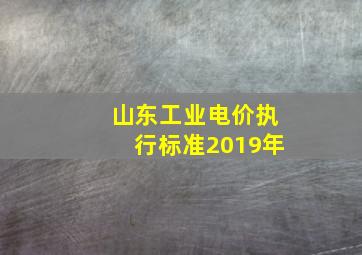 山东工业电价执行标准2019年